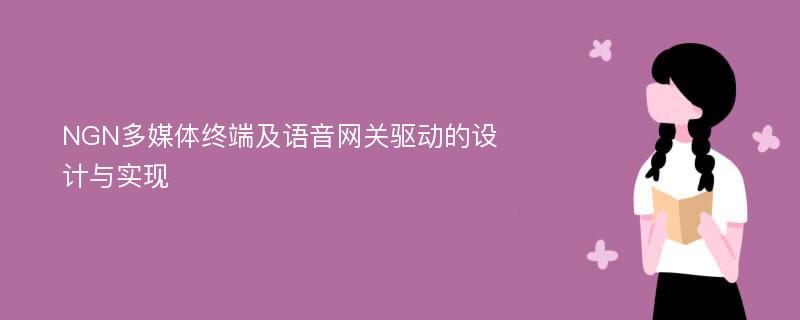 NGN多媒体终端及语音网关驱动的设计与实现